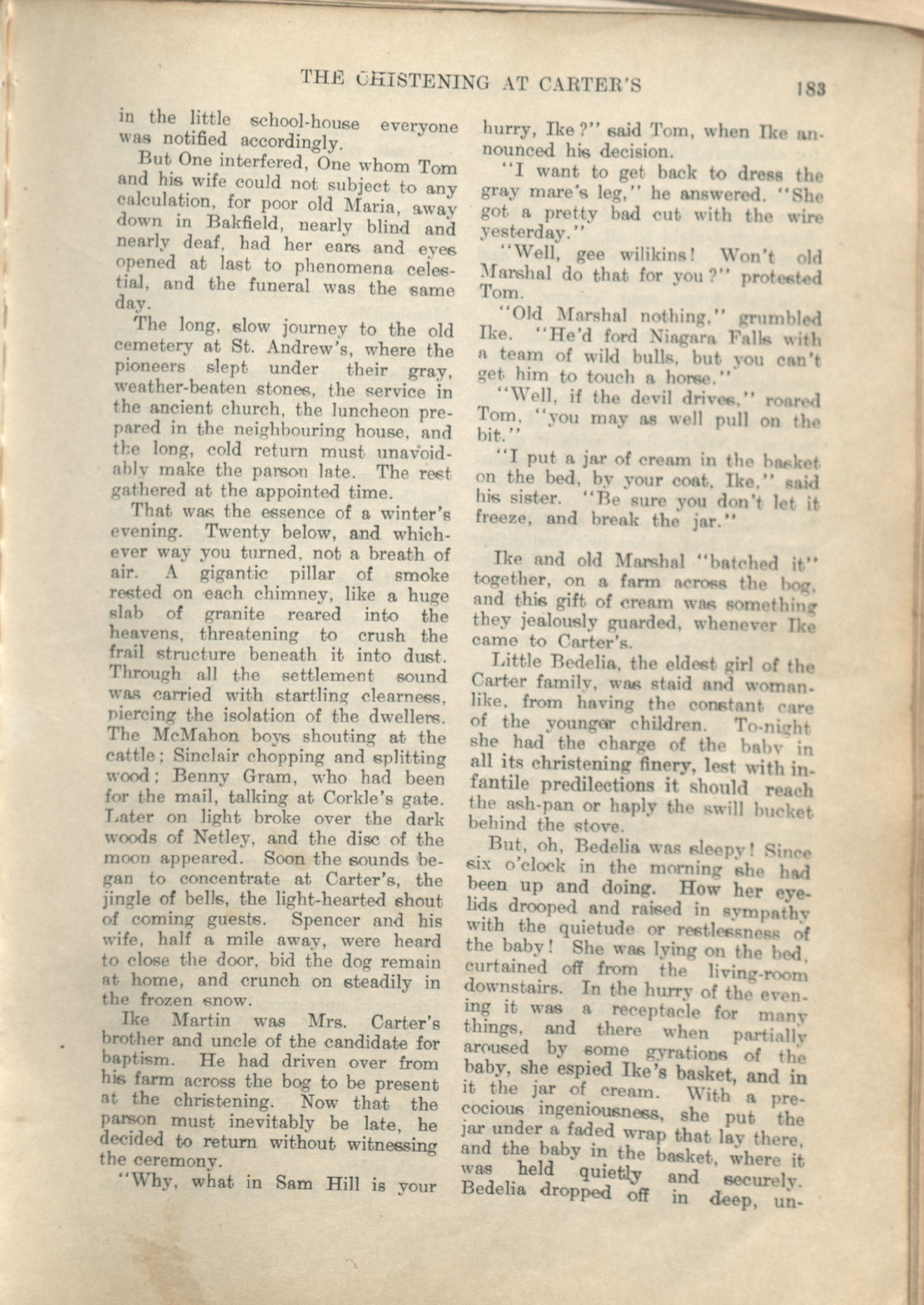 THE CHISTENING AT CARTER'S 183

in the little school-house everyone was notified accordingly.

But One interfered, One whom Tom and his wife could not subject to any calculation, for poor old Maria, away down in Bakfield, nearly blind and nearly deaf, had her ears and eyes opened at last to phenomena celestial, and the funeral was the same day.

The long, slow journey to the old cemetery at St. Andrew's, where the pioneers slept under their gray, weather-beaten stones, the service in the ancient church, the luncheon prepared in the neighbouring house, and the long, cold return must unavoidably make the parson late. The rest gathered at the appointed time.

That was the essence of a winter's evening. Twenty below, and whichever way you turned, not a breath of air. A gigantic pillar of smoke rested on each chimney, like a huge slab of granite reared into the heavens, threatening to crush the frail structure beneath it into dust. Through all the settlement sound was carried with startling clearness, piercing the isolation of the dwellers. The McMahon boys shouting at the cattle; Sinclair chopping and splitting wood; Benny Gram, who had been for the mail, talking at Corkle's gate. Later on light broke over the dark woods of Netley, and the disc of the moon appeared. Soon the sounds began to concentrate at Carter's, the jingle of bells, the light-hearted shout of coming guests. Spencer and his wife, half a mile away, were heard to close the door, bid the dog remain at home, and crunch on steadily in the frozen snow.

Ike Martin was Mrs. Carter's brother and uncle of the candidate for baptism. He had driven over from his farm across the bog to be present at the christening. Now that the parson must inevitably be late, he decided to return without witnessing the ceremony.

"Why, what in Sam Hill is your hurry, Ike?" said Tom, when Ike announced his decision.

"I want to get back to dress the gray mare's leg," he answered. "She got a pretty bad cut with the wire yesterday."

"Well, gee wilikins! Won't old Marshal do that for you?" protested Tom.

"Old Marshal nothing," grumbled Ike. "He'd ford Niagara Falls with a team of wild bulls, but you can't get him to touch a horse."

"Well, if the devil drives," roared Tom, "you may as well pull on the bit."

"I put a jar of cream in the basket on the bed, by your coat, Ike," said his sister. "Be sure you don't let it freeze, and break the jar."

Ike and old Marshal "batched it" together, on a farm across the bog, and this gift of cream was something they jealously guarded, whenever Ike came to Carter's.

Little Bedelia, the eldest girl of the Carter family, was staid and womanlike, from having the constant care of the younger children. To-night she had the charge of the baby in all its christening finery, lest with infantile predilections it should reach the ash-pan or haply the swill bucket behind the stove.

But, oh, Bedelia was sleepy! Since six o'clock in the morning she had been up and doing. How her eyelids drooped and raised in sympathy with the quietude or restlessness of the baby! She was lying on the bed, curtained off from the living-room downstairs. In the hurry of the evening it was a receptacle for many things, and there when partially aroused by some gyrations of the baby, she espied Ike's basket, and in it the jar of cream. With a precocious ingeniousness, she put the jar under a faded wrap that lay there, and the baby in the basket, where it was held quietly and securely. Bedelia dropped off in deep, un-